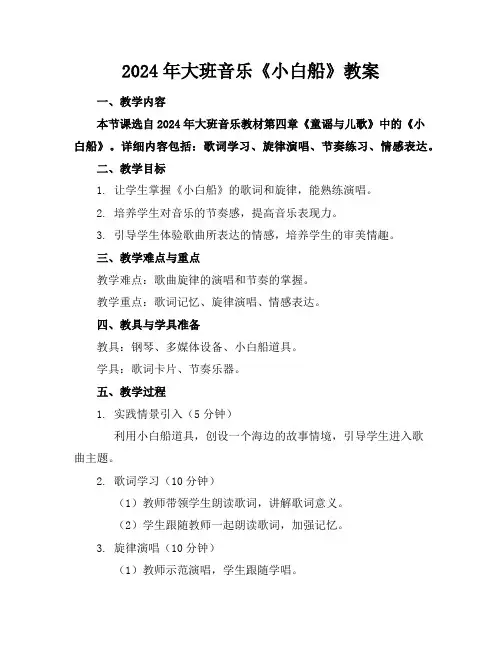 2024年大班音乐《小白船》教案

一、教学内容

本节课选自2024年大班音乐教材第四章《童谣与儿歌》中的《小白船》。详细内容包括：歌词学习、旋律演唱、节奏练习、情感表达。

二、教学目标

1. 让学生掌握《小白船》的歌词和旋律，能熟练演唱。

2. 培养学生对音乐的节奏感，提高音乐表现力。

3. 引导学生体验歌曲所表达的情感，培养学生的审美情趣。

三、教学难点与重点

教学难点：歌曲旋律的演唱和节奏的掌握。

教学重点：歌词记忆、旋律演唱、情感表达。

四、教具与学具准备

教具：钢琴、多媒体设备、小白船道具。

学具：歌词卡片、节奏乐器。

五、教学过程

1. 实践情景引入（5分钟）

利用小白船道具，创设一个海边的故事情境，引导学生进入歌曲主题。

2. 歌词学习（10分钟）

（1）教师带领学生朗读歌词，讲解歌词意义。

（2）学生跟随教师一起朗读歌词，加强记忆。

3. 旋律演唱（10分钟）

（1）教师示范演唱，学生跟随学唱。